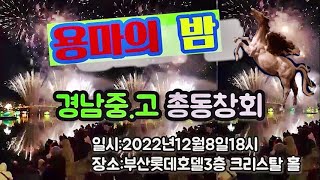 용마의 밤

경남중.고 총동창회

일시:2022년12월8일18시
장소:부산롯데호텔3층 크리스탈 홀